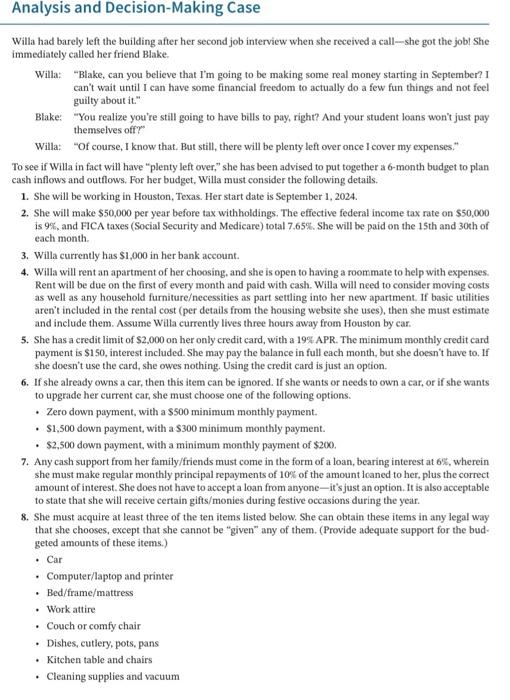 Analysis and Decision-Making Case

Willa had barely left the building after her second job interview when she received a call—she got the job! She immediately called her friend Blake.

Willa: "Blake, can you believe that I'm going to be making some real money starting in September? I can't wait until I can have some financial freedom to actually do a few fun things and not feel guilty about it."

Blake: "You realize you're still going to have bills to pay, right? And your student loans won't just pay themselves off?"

Willa: "Of course, I know that. But still, there will be plenty left over once I cover my expenses."

To see if Willa in fact will have "plenty left over," she has been advised to put together a 6-month budget to plan cash inflows and outflows. For her budget, Willa must consider the following details.

1. She will be working in Houston, Texas. Her start date is September 1, 2024.

2. She will make \$50,000 per year before tax withholdings. The effective federal income tax rate on \$50,000 is 9%, and FICA taxes (Social Security and Medicare) total 7.65%. She will be paid on the 15th and 30th of each month.

3. Willa currently has \$1,000 in her bank account.

4. Willa will rent an apartment of her choosing, and she is open to having a roommate to help with expenses. Rent will be due on the first of every month and paid with cash. Willa will need to consider moving costs as well as any household furniture/necessities as part settling into her new apartment. If basic utilities aren't included in the rental cost (per details from the housing website she uses), then she must estimate and include them. Assume Willa currently lives three hours away from Houston by car.

5. She has a credit limit of \$2,000 on her only credit card, with a 19% APR. The minimum monthly credit card payment is \$150, interest included. She may pay the balance in full each month, but she doesn't have to. If she doesn't use the card, she owes nothing. Using the credit card is just an option.

6. If she already owns a car, then this item can be ignored. If she wants or needs to own a car, or if she wants to upgrade her current car, she must choose one of the following options.
• Zero down payment, with a \$500 minimum monthly payment.
• \$1,500 down payment, with a \$300 minimum monthly payment.
• \$2,500 down payment, with a minimum monthly payment of \$200.

7. Any cash support from her family/friends must come in the form of a loan, bearing interest at 6%, wherein she must make regular monthly principal repayments of 10% of the amount loaned to her, plus the correct amount of interest. She does not have to accept a loan from anyone—it's just an option. It is also acceptable to state that she will receive certain gifts/monies during festive occasions during the year.

8. She must acquire at least three of the ten items listed below. She can obtain these items in any legal way that she chooses, except that she cannot be "given" any of them. (Provide adequate support for the budgeted amounts of these items.)
• Car
• Computer/laptop and printer
• Bed/frame/mattress
• Work attire
• Couch or comfy chair
• Dishes, cutlery, pots, pans
• Kitchen table and chairs
• Cleaning supplies and vacuum